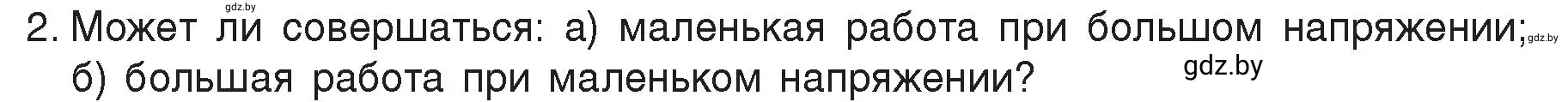 gdz.by
2. Может ли совершаться: а) маленькая работа при большом напряжении; gdz.by
б) большая работа при маленьком напряжении? gdz.by